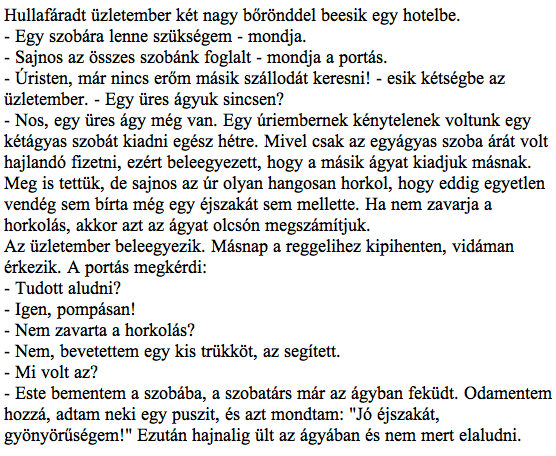 Hullafáradt üzletember két nagy bőrönddel beesik egy hotelbe.
- Egy szobára lenne szükségem - mondja.
- Sajnos az összes szobánk foglalt - mondja a portás.
- Úristen, már nincs erőm másik szállodát keresni! - esik kétségbe az üzletember. - Egy üres ágyuk sincsen?
- Nos, egy üres ágy még van. Egy úriembernek kénytelenek voltunk egy kétágyas szobát kiadni egész hétre. Mivel csak az egyágyas szoba árát volt hajlandó fizetni, ezért beleegyezett, hogy a másik ágyat kiadjuk másnak. Meg is tettük, de sajnos az úr olyan hangosan horkol, hogy eddig egyetlen vendég sem bírta még egy éjszakát sem mellette. Ha nem zavarja a horkolás, akkor azt az ágyat olcsón megszámítjuk.
Az üzletember beleegyezik. Másnap a reggelihez kipihenten, vidáman érkezik. A portás megkérdi:
- Tudott aludni?
- Igen, pompásan!
- Nem zavarta a horkolás?
- Nem, bevetettem egy kis trükköt, az segített.
- Mi volt az?
- Este bementem a szobába, a szobatárs már az ágyban feküdt. Odamentem hozzá, adtam neki egy puszit, és azt mondtam: "Jó éjszakát, gyönyörűségem!" Ezután hajnalig ült az ágyában és nem mert elaludni.